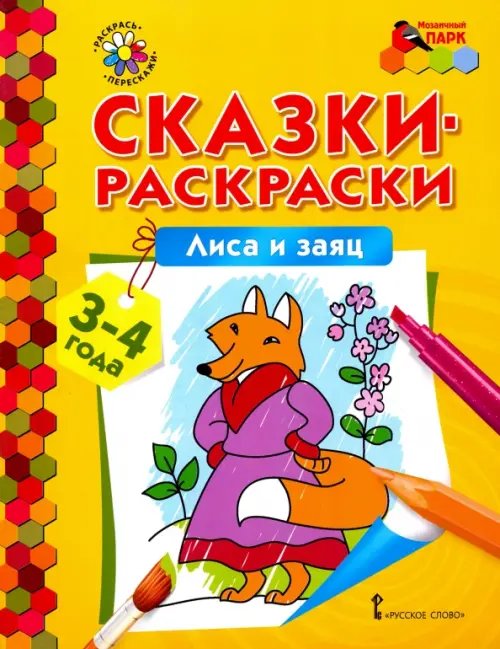 РАСКРАСЬ
ПЕРЕСКАЖИ

Мозаичный ПАРК

СКАЗКИ-РАСКРАСКИ

Лиса и заяц

3-4 года

«РУССКОЕ СЛОВО»